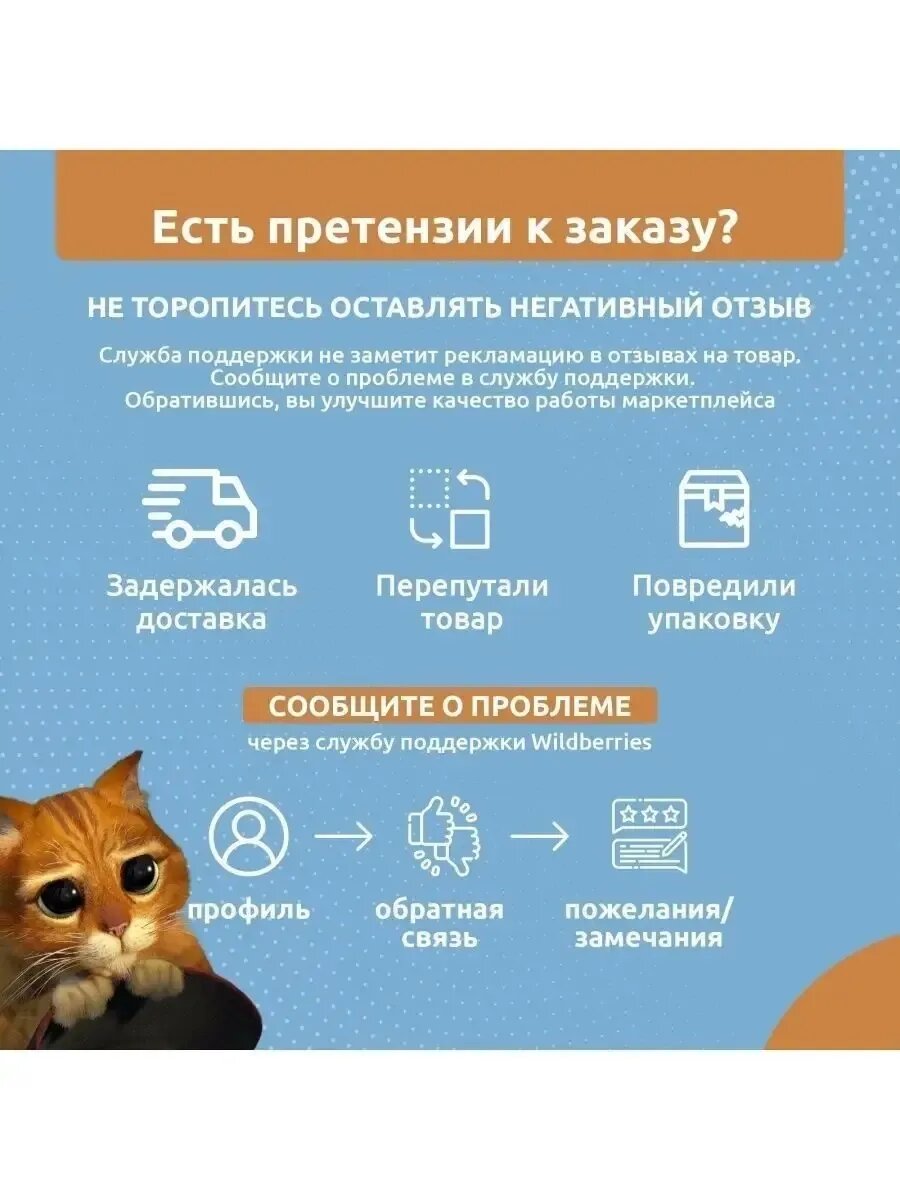 Есть претензии к заказу?

НЕ ТОРОПИТЕСЬ ОСТАВЛЯТЬ НЕГАТИВНЫЙ ОТЗЫВ

Служба поддержки не заметит рекламацию в отзывах на товар. Сообщите о проблеме в службу поддержки. Обратившись, вы улучшите качество работы маркетплейса

Задержалась доставка

Перепутали товар

Повредили упаковку

СООБЩИТЕ О ПРОБЛЕМЕ

через службу поддержки Wildberries

профиль

обратная связь

пожелания/ замечания